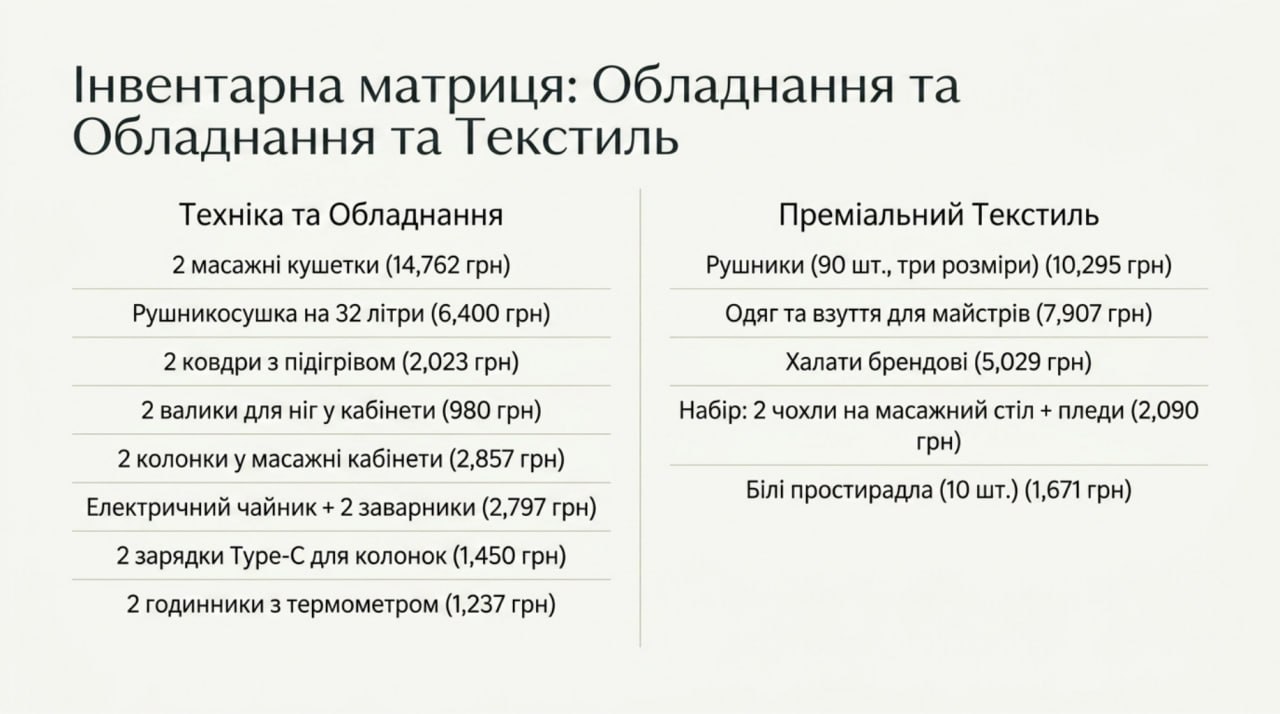 Інвентарна матриця: Обладнання та Обладнання та Текстиль

Техніка та Обладнання

2 масажні кушетки (14,762 грн)

Рушникосушка на 32 літри (6,400 грн)

2 ковдри з підігрівом (2,023 грн)

2 валики для ніг у кабінети (980 грн)

2 колонки у масажні кабінети (2,857 грн)

Електричний чайник + 2 заварники (2,797 грн)

2 зарядки Type-C для колонок (1,450 грн)

2 годинники з термометром (1,237 грн)

Преміальний Текстиль

Рушники (90 шт., три розміри) (10,295 грн)

Одяг та взуття для майстрів (7,907 грн)

Халати брендові (5,029 грн)

Набір: 2 чохли на масажний стіл + пледи (2,090 грн)

Білі простирадла (10 шт.) (1,671 грн)